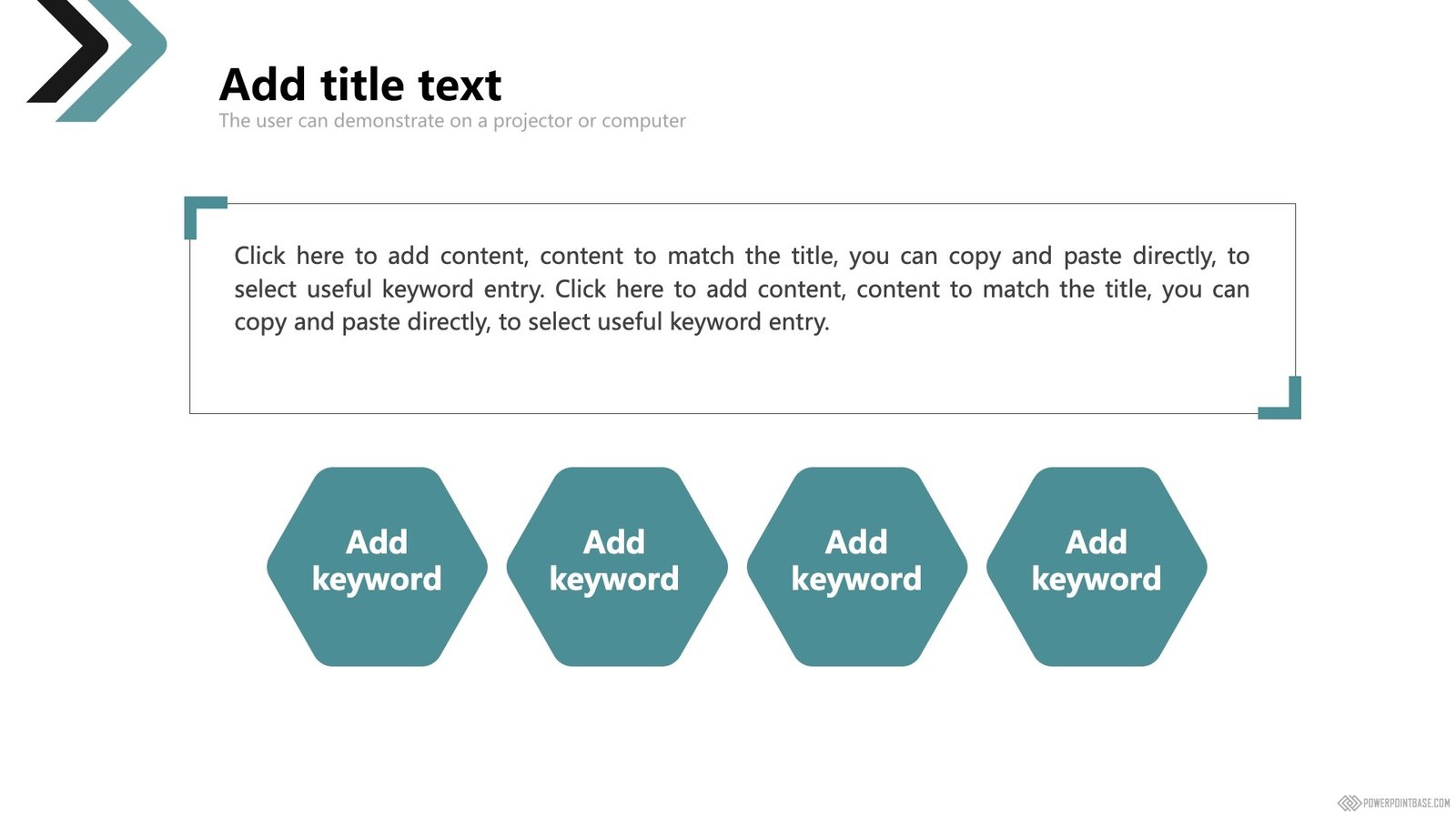 Add title text
The user can demonstrate on a projector or computer

Click here to add content, content to match the title, you can copy and paste directly, to select useful keyword entry. Click here to add content, content to match the title, you can copy and paste directly, to select useful keyword entry.

Add keyword

Add keyword

Add keyword

Add keyword

POWERPOINTBASE.COM